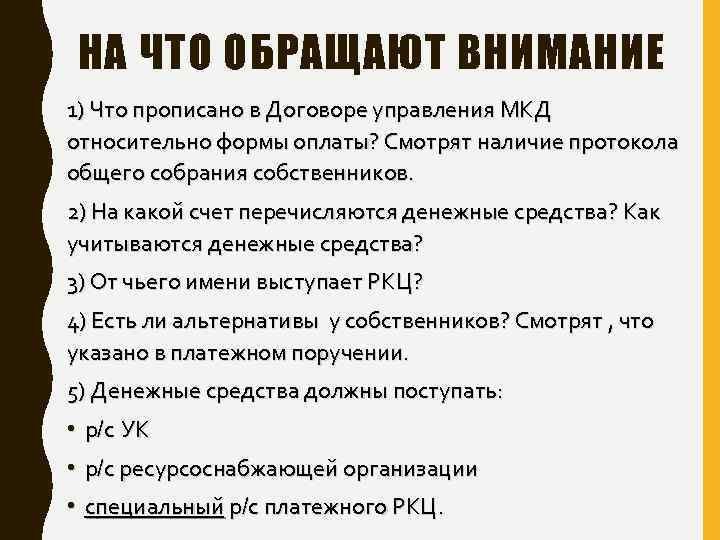 НА ЧТО ОБРАЩАЮТ ВНИМАНИЕ

1) Что прописано в Договоре управления МКД относительно формы оплаты? Смотрят наличие протокола общего собрания собственников.

2) На какой счет перечисляются денежные средства? Как учитываются денежные средства?

3) От чьего имени выступает РКЦ?

4) Есть ли альтернативы у собственников? Смотрят , что указано в платежном поручении.

5) Денежные средства должны поступать:

• р/с УК

• р/с ресурсоснабжающей организации

• специальный р/с платежного РКЦ.